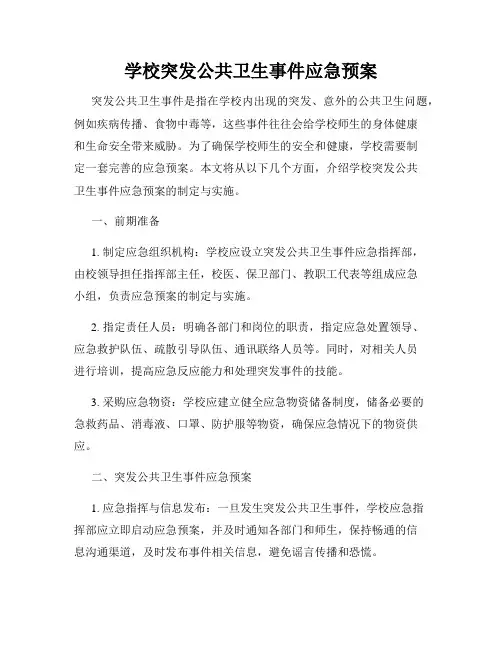 学校突发公共卫生事件应急预案

突发公共卫生事件是指在学校内出现的突发、意外的公共卫生问题，例如疾病传播、食物中毒等，这些事件往往会给学校师生的身体健康和生命安全带来威胁。为了确保学校师生的安全和健康，学校需要制定一套完善的应急预案。本文将从以下几个方面，介绍学校突发公共卫生事件应急预案的制定与实施。

一、前期准备

1. 制定应急组织机构：学校应设立突发公共卫生事件应急指挥部，由校领导担任指挥部主任，校医、保卫部门、教职工代表等组成应急小组，负责应急预案的制定与实施。

2. 指定责任人员：明确各部门和岗位的职责，指定应急处置领导、应急救护队伍、疏散引导队伍、通讯联络人员等。同时，对相关人员进行培训，提高应急反应能力和处理突发事件的技能。

3. 采购应急物资：学校应建立健全应急物资储备制度，储备必要的急救药品、消毒液、口罩、防护服等物资，确保应急情况下的物资供应。

二、突发公共卫生事件应急预案

1. 应急指挥与信息发布：一旦发生突发公共卫生事件，学校应急指挥部应立即启动应急预案，并及时通知各部门和师生，保持畅通的信息沟通渠道，及时发布事件相关信息，避免谣言传播和恐慌。